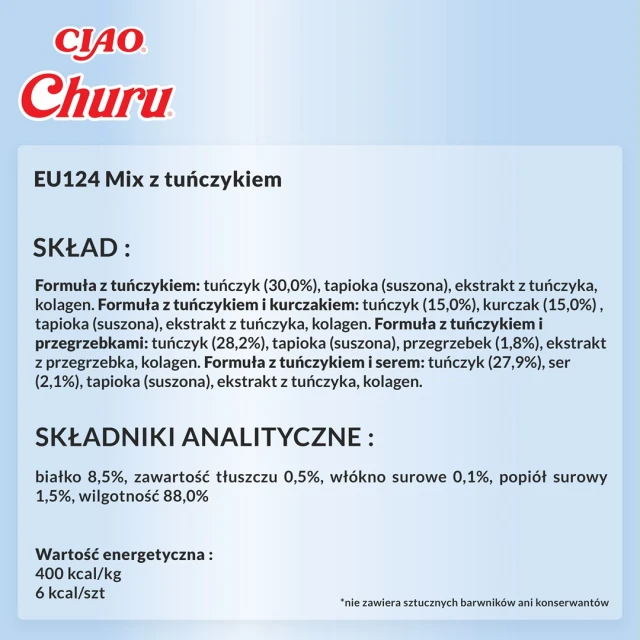 CIAO®
Churu®

EU124 Mix z tuńczykiem

SKŁAD :

Formuła z tuńczykiem: tuńczyk (30,0%), tapioka (suszona), ekstrakt z tuńczyka, kolagen. Formuła z tuńczykiem i kurczakiem: tuńczyk (15,0%), kurczak (15,0%) , tapioka (suszona), ekstrakt z tuńczyka, kolagen. Formuła z tuńczykiem i przegrzebkami: tuńczyk (28,2%), tapioka (suszona), przegrzebek (1,8%), ekstrakt z przegrzebka, kolagen. Formuła z tuńczykiem i serem: tuńczyk (27,9%), ser (2,1%), tapioka (suszona), ekstrakt z tuńczyka, kolagen.

SKŁADNIKI ANALITYCZNE :

białko 8,5%, zawartość tłuszczu 0,5%, włókno surowe 0,1%, popiół surowy 1,5%, wilgotność 88,0%

Wartość energetyczna :
400 kcal/kg
6 kcal/szt

*nie zawiera sztucznych barwników ani konserwantów